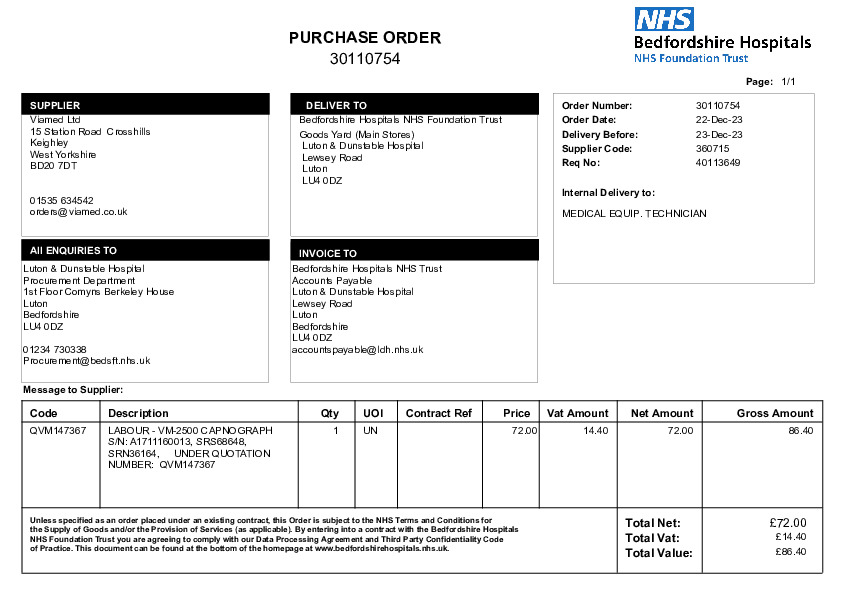 PURCHASE ORDER
30110754

NHS
Bedfordshire Hospitals
NHS Foundation Trust

Page: 1/1

SUPPLIER
Viamed Ltd
15 Station Road Crosshills
Keighley
West Yorkshire
BD20 7DT

01535 634542
orders@viamed.co.uk

DELIVER TO
Bedfordshire Hospitals NHS Foundation Trust
Goods Yard (Main Stores)
Luton & Dunstable Hospital
Lewsey Road
Luton
LU4 0DZ

Order Number: 30110754
Order Date: 22-Dec-23
Delivery Before: 23-Dec-23
Supplier Code: 360715
Req No: 40113649

Internal Delivery to:
MEDICAL EQUIP. TECHNICIAN

All ENQUIRIES TO
Luton & Dunstable Hospital
Procurement Department
1st Floor Comyns Berkeley House
Luton
Bedfordshire
LU4 0DZ

01234 730338
Procurement@bedsft.nhs.uk

INVOICE TO
Bedfordshire Hospitals NHS Trust
Accounts Payable
Luton & Dunstable Hospital
Lewsey Road
Luton
Bedfordshire
LU4 0DZ
accountspayable@ldh.nhs.uk

Message to Supplier:

| Code | Description | Qty | UOI | Contract Ref | Price | Vat Amount | Net Amount | Gross Amount |
|---|---|---|---|---|---|---|---|---|
| QVM147367 | LABOUR - VM-2500 CAPNOGRAPH S/N: A1711160013, SRS68648, SRN36164, UNDER QUOTATION NUMBER: QVM147367 | 1 | UN | | 72.00 | 14.40 | 72.00 | 86.40 |

Unless specified as an order placed under an existing contract, this Order is subject to the NHS Terms and Conditions for the Supply of Goods and/or the Provision of Services (as applicable). By entering into a contract with the Bedfordshire Hospitals NHS Foundation Trust you are agreeing to comply with our Data Processing Agreement and Third Party Confidentiality Code of Practice. This document can be found at the bottom of the homepage at www.bedfordshirehospitals.nhs.uk.

Total Net: £72.00
Total Vat: £14.40
Total Value: £86.40